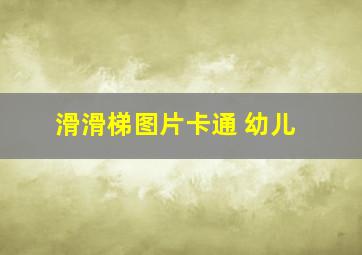 滑滑梯图片卡通 幼儿